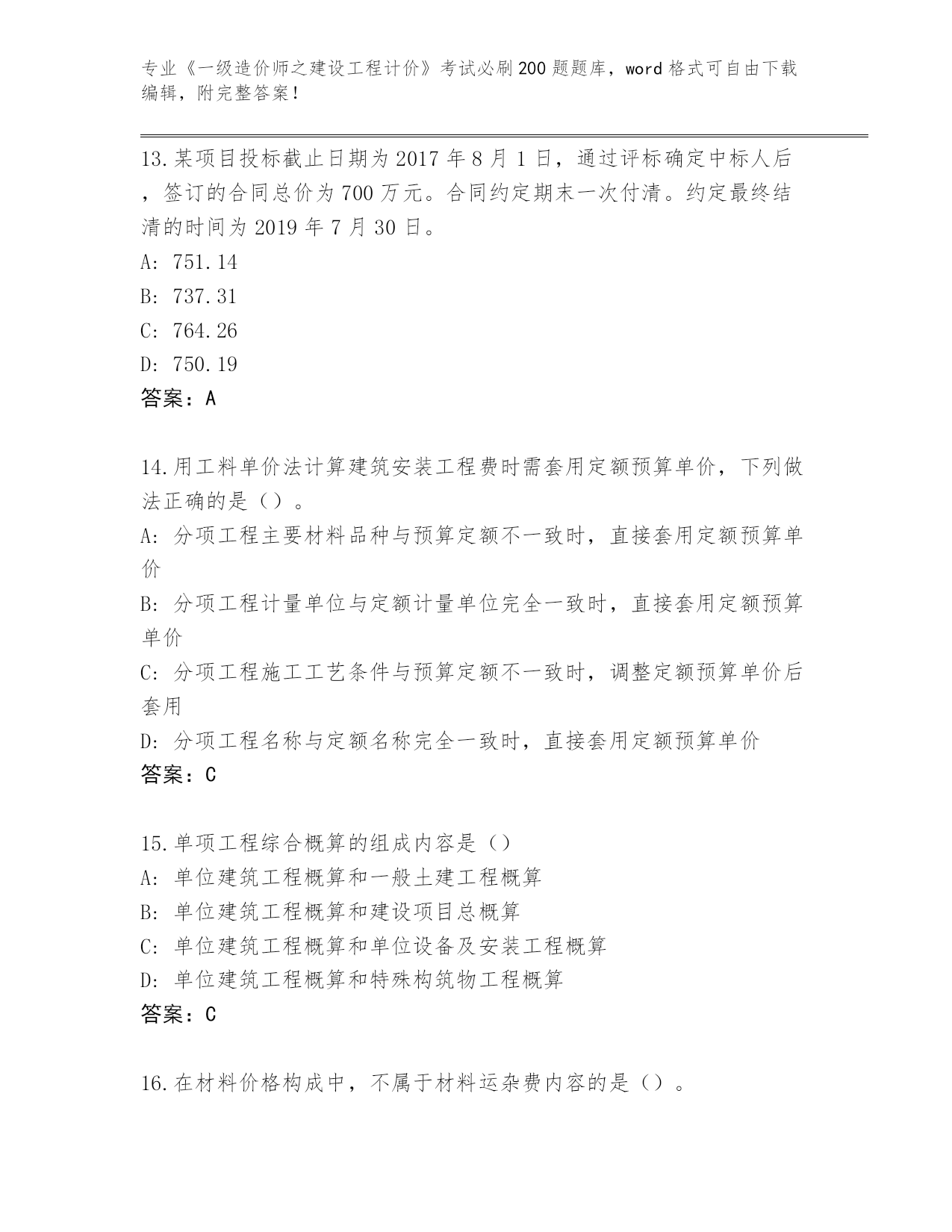 专业《一级造价师之建设工程计价》考试必刷200题题库，word格式可自由下载编辑，附完整答案！

13.某项目投标截止日期为2017年8月1日，通过评标确定中标人后，签订的合同总价为700万元。合同约定期末一次付清。约定最终结清的时间为2019年7月30日。
A: 751.14
B: 737.31
C: 764.26
D: 750.19
答案：A

14.用工料单价法计算建筑安装工程费时需套用定额预算单价，下列做法正确的是（）。
A: 分项工程主要材料品种与预算定额不一致时，直接套用定额预算单价
B: 分项工程计量单位与定额计量单位完全一致时，直接套用定额预算单价
C: 分项工程施工工艺条件与预算定额不一致时，调整定额预算单价后套用
D: 分项工程名称与定额名称完全一致时，直接套用定额预算单价
答案：C

15.单项工程综合概算的组成内容是（）
A: 单位建筑工程概算和一般土建工程概算
B: 单位建筑工程概算和建设项目总概算
C: 单位建筑工程概算和单位设备及安装工程概算
D: 单位建筑工程概算和特殊构筑物工程概算
答案：C

16.在材料价格构成中，不属于材料运杂费内容的是（）。